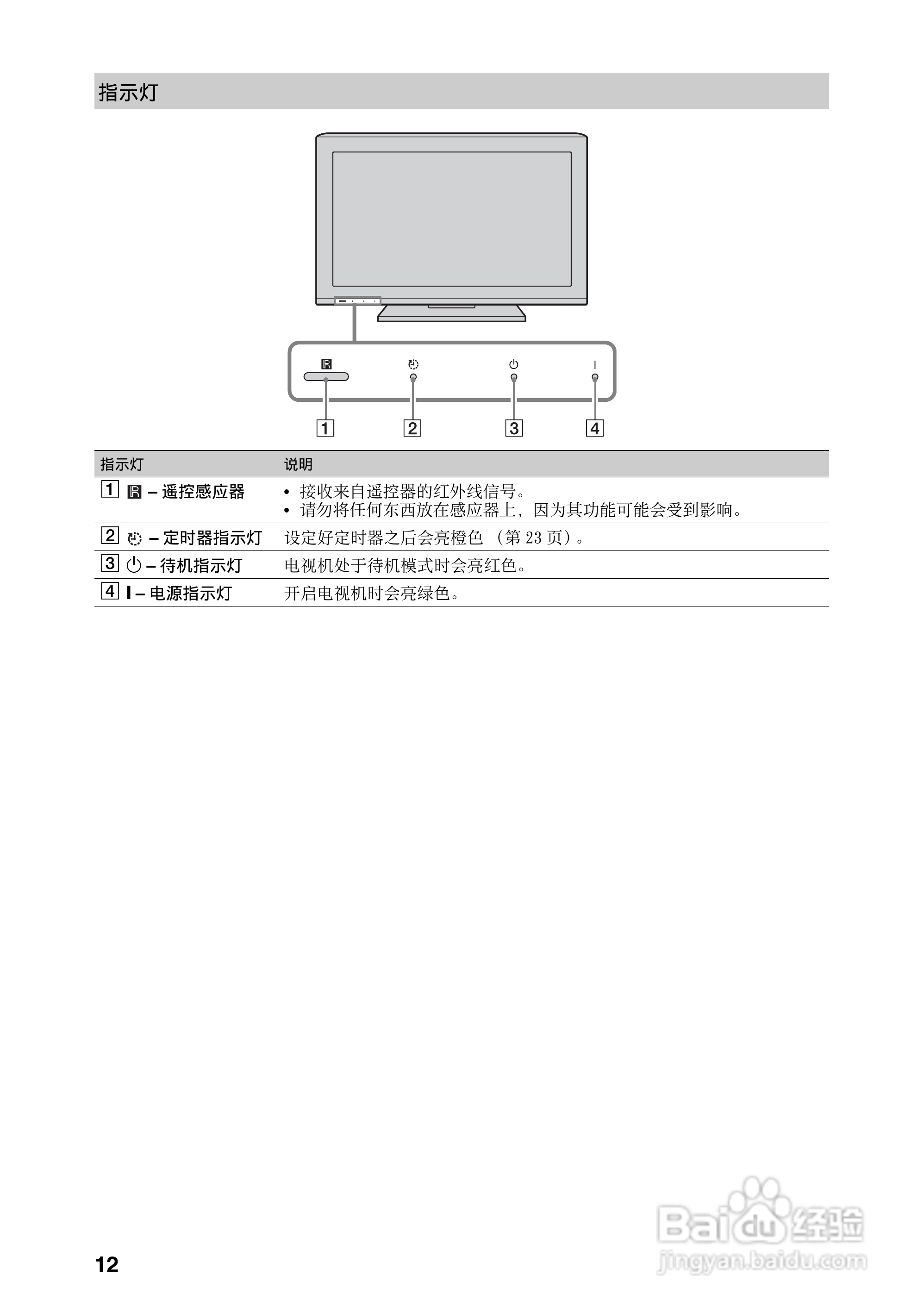 指示灯

1 2 3 4

| 指示灯 | 说明 |
|---|---|
| 1 – 遥控感应器 | • 接收来自遥控器的红外线信号。 • 请勿将任何东西放在感应器上，因为其功能可能会受到影响。 |
| 2 – 定时器指示灯 | 设定好定时器之后会亮橙色 （第 23 页）。 |
| 3 – 待机指示灯 | 电视机处于待机模式时会亮红色。 |
| 4 I – 电源指示灯 | 开启电视机时会亮绿色。 |

12

Baidu 经验
jingyan.baidu.com